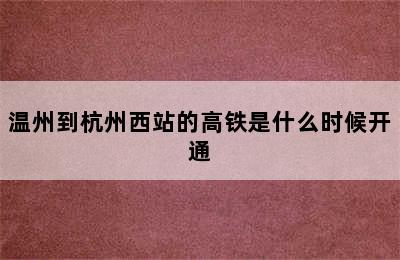 温州到杭州西站的高铁是什么时候开通